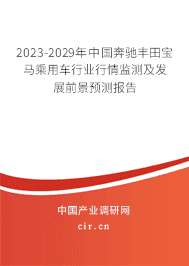 2023-2029年中国奔驰丰田宝马乘用车行业行情监测及发展前景预测报告

中国产业调研网

cir.cn